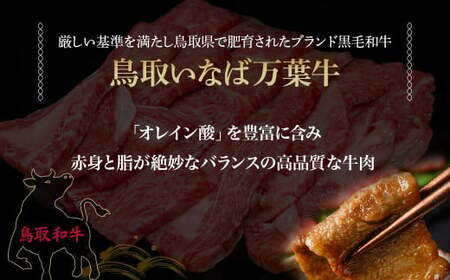 厳しい基準を満たし鳥取県で肥育されたブランド黒毛和牛

鳥取いなば万葉牛

「オレイン酸」を豊富に含み

赤身と脂が絶妙なバランスの高品質な牛肉

鳥取和牛